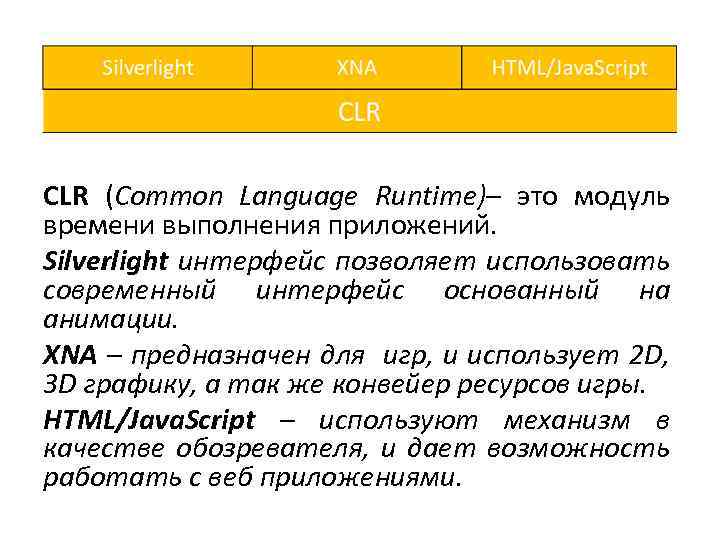 | Silverlight | XNA | HTML/JavaScript |
|---|---|---|
| CLR | | |

CLR (Common Language Runtime)– это модуль времени выполнения приложений.

Silverlight интерфейс позволяет использовать современный интерфейс основанный на анимации.

XNA – предназначен для игр, и использует 2D, 3D графику, а так же конвейер ресурсов игры.

HTML/JavaScript – используют механизм в качестве обозревателя, и дает возможность работать с веб приложениями.